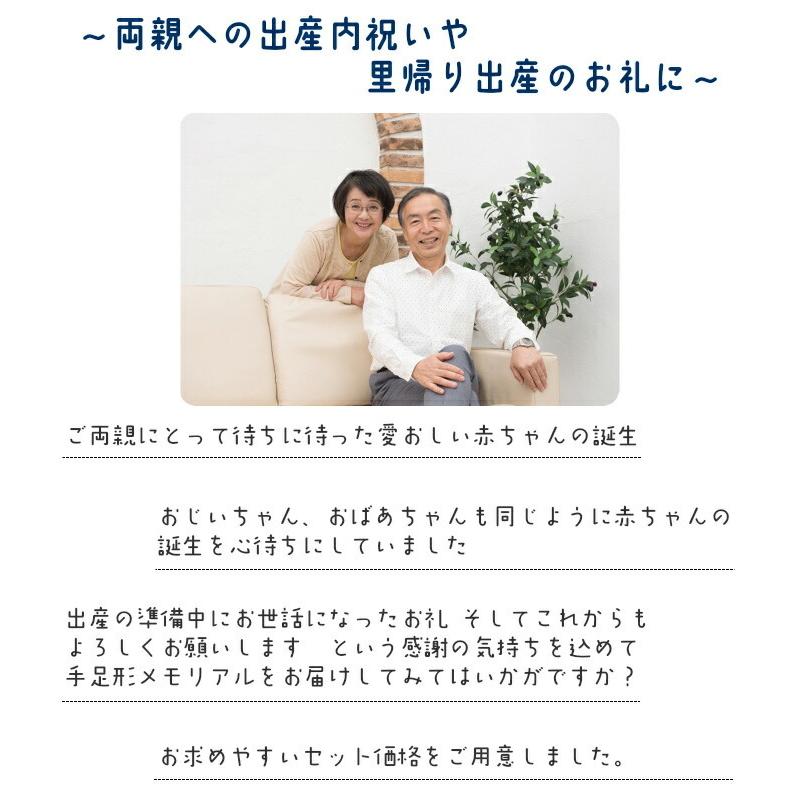 ～両親への出産内祝いや
里帰り出産のお礼に～

ご両親にとって待ちに待った愛おしい赤ちゃんの誕生

おじいちゃん、おばあちゃんも同じように赤ちゃんの誕生を心待ちにしていました

出産の準備中にお世話になったお礼 そしてこれからもよろしくお願いします という感謝の気持ちを込めて手足形メモリアルをお届けしてみてはいかがですか？

お求めやすいセット価格をご用意しました。